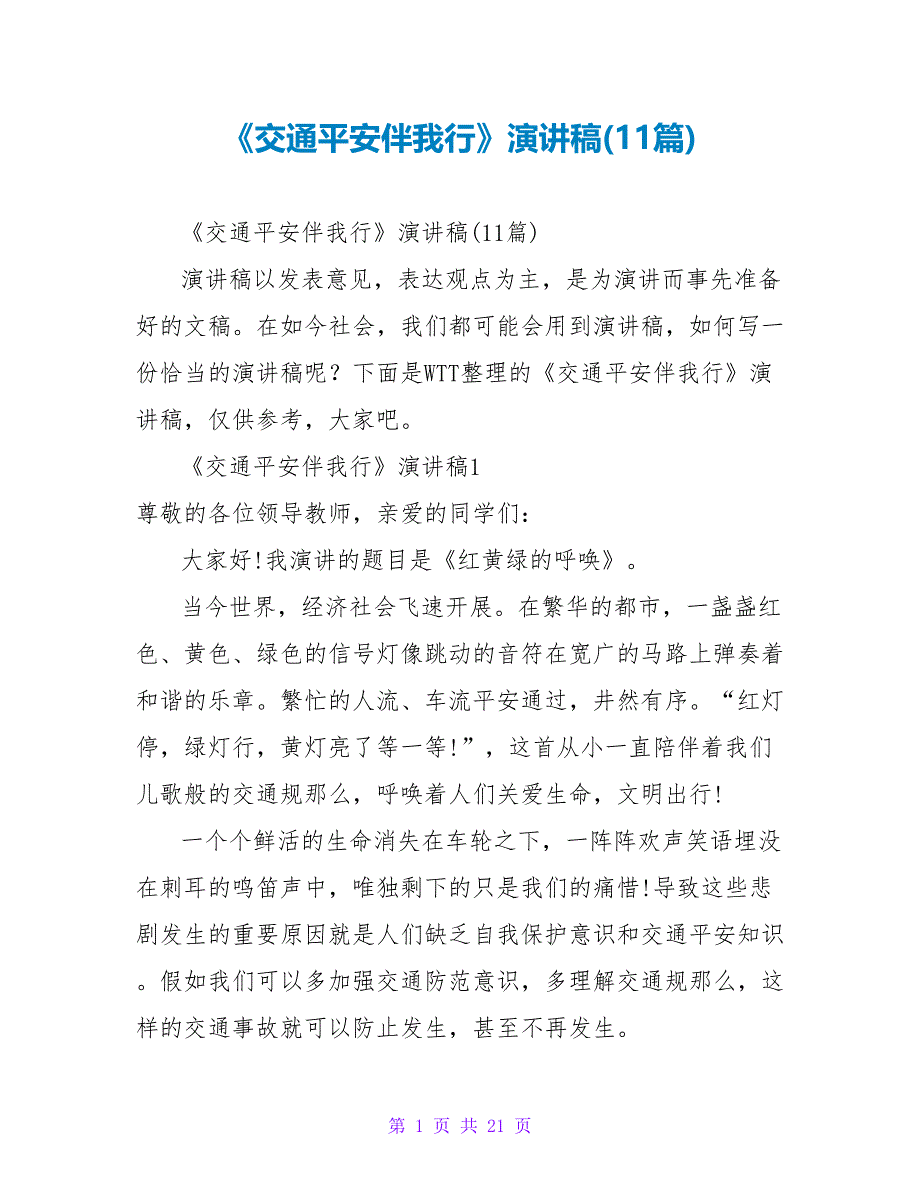 《交通平安伴我行》演讲稿(11篇)

《交通平安伴我行》演讲稿(11篇)

演讲稿以发表意见，表达观点为主，是为演讲而事先准备好的文稿。在如今社会，我们都可能会用到演讲稿，如何写一份恰当的演讲稿呢？下面是WTT整理的《交通平安伴我行》演讲稿，仅供参考，大家吧。

《交通平安伴我行》演讲稿1

尊敬的各位领导教师，亲爱的同学们：

大家好!我演讲的题目是《红黄绿的呼唤》。

当今世界，经济社会飞速开展。在繁华的都市，一盏盏红色、黄色、绿色的信号灯像跳动的音符在宽广的马路上弹奏着和谐的乐章。繁忙的人流、车流平安通过，井然有序。“红灯停，绿灯行，黄灯亮了等一等!”，这首从小一直陪伴着我们儿歌般的交通规那么，呼唤着人们关爱生命，文明出行!

一个个鲜活的生命消失在车轮之下，一阵阵欢声笑语埋没在刺耳的鸣笛声中，唯独剩下的只是我们的痛惜!导致这些悲剧发生的重要原因就是人们缺乏自我保护意识和交通平安知识。假如我们可以多加强交通防范意识，多理解交通规那么，这样的交通事故就可以防止发生，甚至不再发生。

第 1 页 共 21 页